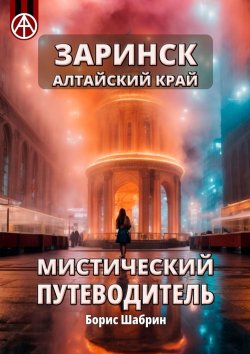 ЗАРИНСК
АЛТАЙСКИЙ КРАЙ

МИСТИЧЕСКИЙ
ПУТЕВОДИТЕЛЬ

Борис Шабрин